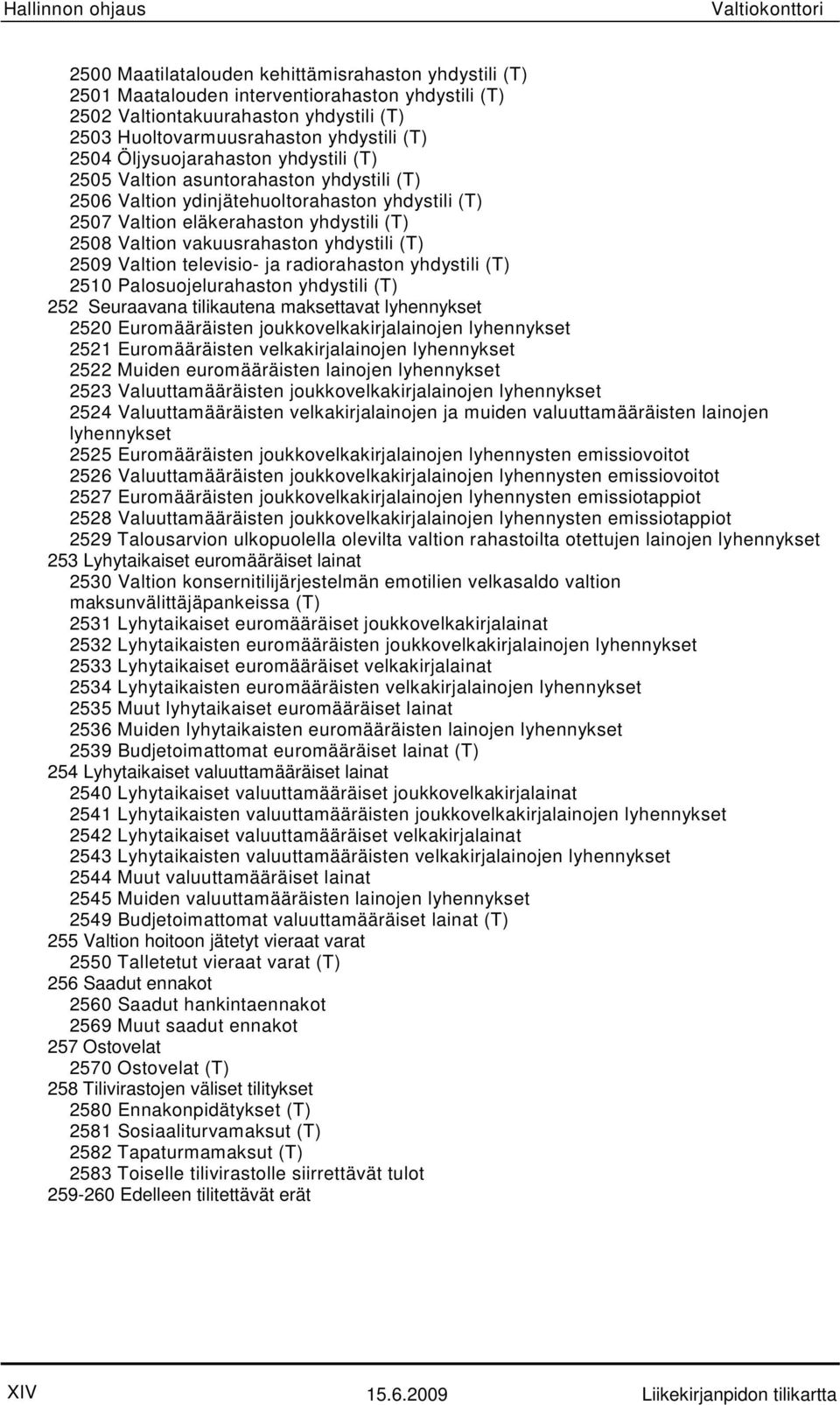 Hallinnon ohjaus

Valtiokonttori

2500 Maatilatalouden kehittämisrahaston yhdystili (T)
2501 Maatalouden interventiorahaston yhdystili (T)
2502 Valtiontakuurahaston yhdystili (T)
2503 Huoltovarmuusrahaston yhdystili (T)
2504 Öljysuojarahaston yhdystili (T)
2505 Valtion asuntorahaston yhdystili (T)
2506 Valtion ydinjätehuoltorahaston yhdystili (T)
2507 Valtion eläkerahaston yhdystili (T)
2508 Valtion vakuusrahaston yhdystili (T)
2509 Valtion televisio- ja radiorahaston yhdystili (T)
2510 Palosuojelurahaston yhdystili (T)
252 Seuraavana tilikautena maksettavat lyhennykset
2520 Euromääräisten joukkovelkakirjalainojen lyhennykset
2521 Euromääräisten velkakirjalainojen lyhennykset
2522 Muiden euromääräisten lainojen lyhennykset
2523 Valuuttamääräisten joukkovelkakirjalainojen lyhennykset
2524 Valuuttamääräisten velkakirjalainojen ja muiden valuuttamääräisten lainojen lyhennykset
2525 Euromääräisten joukkovelkakirjalainojen lyhennysten emissiovoitot
2526 Valuuttamääräisten joukkovelkakirjalainojen lyhennysten emissiovoitot
2527 Euromääräisten joukkovelkakirjalainojen lyhennysten emissiotappiot
2528 Valuuttamääräisten joukkovelkakirjalainojen lyhennysten emissiotappiot
2529 Talousarvion ulkopuolella olevilta valtion rahastoilta otettujen lainojen lyhennykset
253 Lyhytaikaiset euromääräiset lainat
2530 Valtion konsernitilijärjestelmän emotilien velkasaldo valtion maksunvälittäjäpankeissa (T)
2531 Lyhytaikaiset euromääräiset joukkovelkakirjalainat
2532 Lyhytaikaisten euromääräisten joukkovelkakirjalainojen lyhennykset
2533 Lyhytaikaiset euromääräiset velkakirjalainat
2534 Lyhytaikaisten euromääräisten velkakirjalainojen lyhennykset
2535 Muut lyhytaikaiset euromääräiset lainat
2536 Muiden lyhytaikaisten euromääräisten lainojen lyhennykset
2539 Budjetoimattomat euromääräiset lainat (T)
254 Lyhytaikaiset valuuttamääräiset lainat
2540 Lyhytaikaiset valuuttamääräiset joukkovelkakirjalainat
2541 Lyhytaikaisten valuuttamääräisten joukkovelkakirjalainojen lyhennykset
2542 Lyhytaikaiset valuuttamääräiset velkakirjalainat
2543 Lyhytaikaisten valuuttamääräisten velkakirjalainojen lyhennykset
2544 Muut valuuttamääräiset lainat
2545 Muiden valuuttamääräisten lainojen lyhennykset
2549 Budjetoimattomat valuuttamääräiset lainat (T)
255 Valtion hoitoon jätetyt vieraat varat
2550 Talletetut vieraat varat (T)
256 Saadut ennakot
2560 Saadut hankintaennakot
2569 Muut saadut ennakot
257 Ostovelat
2570 Ostovelat (T)
258 Tilivirastojen väliset tilitykset
2580 Ennakonpidätykset (T)
2581 Sosiaaliturvamaksut (T)
2582 Tapaturmamaksut (T)
2583 Toiselle tilivirastolle siirrettävät tulot
259-260 Edelleen tilitettävät erät

XIV 15.6.2009 Liikekirjanpidon tilikartta